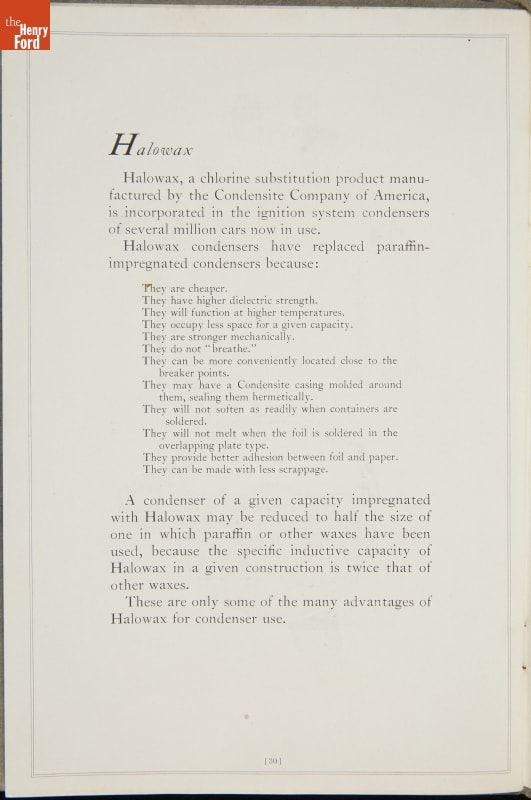 the Henry Ford

Halowax

Halowax, a chlorine substitution product manufactured by the Condensite Company of America, is incorporated in the ignition system condensers of several million cars now in use.

Halowax condensers have replaced paraffin-impregnated condensers because:

They are cheaper.
They have higher dielectric strength.
They will function at higher temperatures.
They occupy less space for a given capacity.
They are stronger mechanically.
They do not "breathe."
They can be more conveniently located close to the breaker points.
They may have a Condensite casing molded around them, sealing them hermetically.
They will not soften as readily when containers are soldered.
They will not melt when the foil is soldered in the overlapping plate type.
They provide better adhesion between foil and paper.
They can be made with less scrappage.

A condenser of a given capacity impregnated with Halowax may be reduced to half the size of one in which paraffin or other waxes have been used, because the specific inductive capacity of Halowax in a given construction is twice that of other waxes.

These are only some of the many advantages of Halowax for condenser use.

[30]